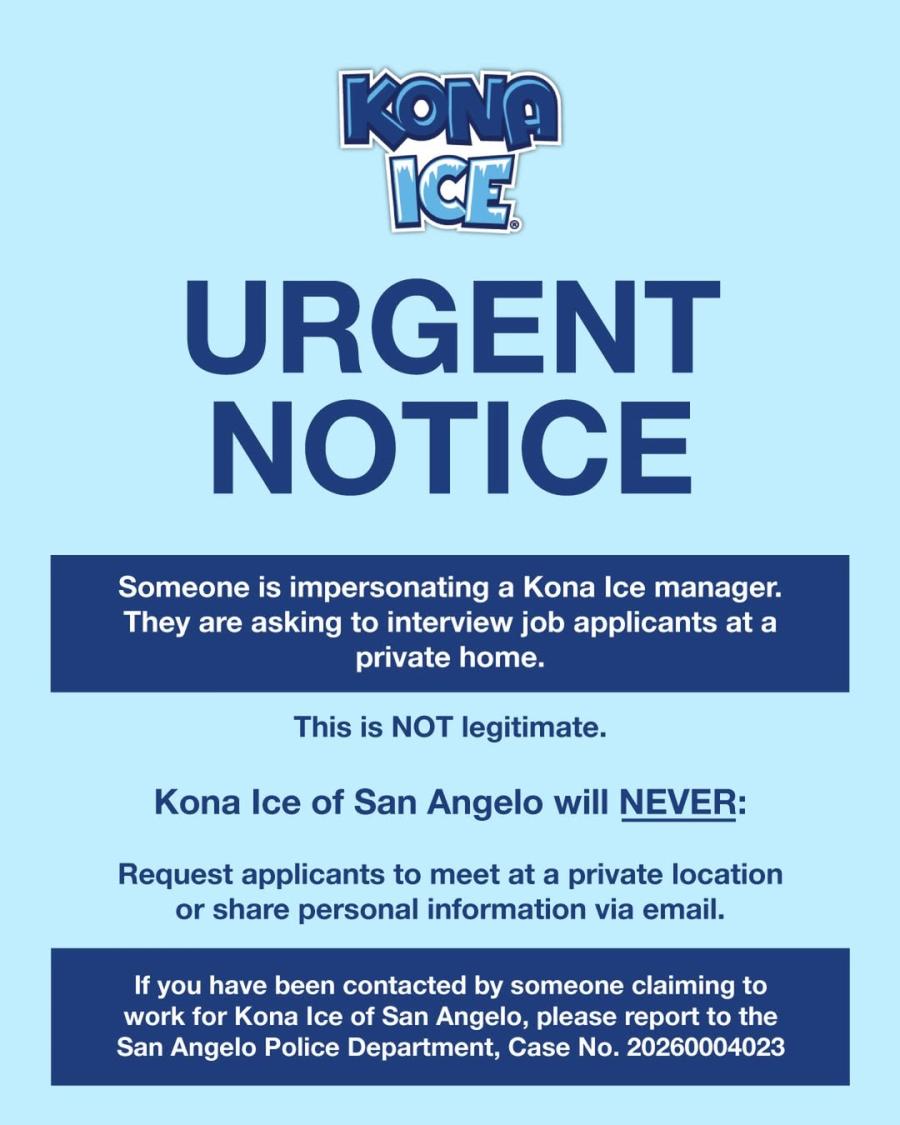 KONA ICE®

URGENT NOTICE

Someone is impersonating a Kona Ice manager. They are asking to interview job applicants at a private home.

This is NOT legitimate.

Kona Ice of San Angelo will NEVER:

Request applicants to meet at a private location or share personal information via email.

If you have been contacted by someone claiming to work for Kona Ice of San Angelo, please report to the San Angelo Police Department, Case No. 20260004023